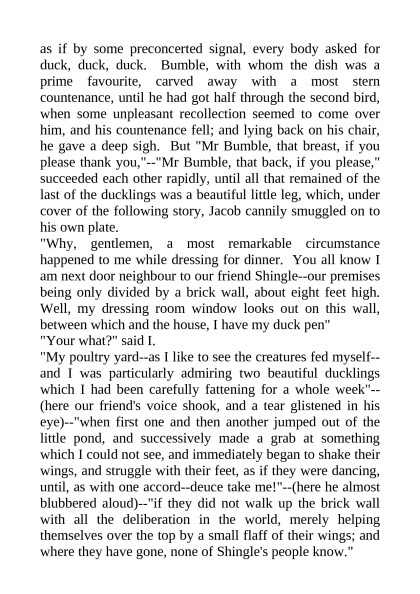 as if by some preconcerted signal, every body asked for duck, duck, duck. Bumble, with whom the dish was a prime favourite, carved away with a most stern countenance, until he had got half through the second bird, when some unpleasant recollection seemed to come over him, and his countenance fell; and lying back on his chair, he gave a deep sigh. But "Mr Bumble, that breast, if you please thank you,"--"Mr Bumble, that back, if you please," succeeded each other rapidly, until all that remained of the last of the ducklings was a beautiful little leg, which, under cover of the following story, Jacob cannily smuggled on to his own plate.
"Why, gentlemen, a most remarkable circumstance happened to me while dressing for dinner. You all know I am next door neighbour to our friend Shingle--our premises being only divided by a brick wall, about eight feet high. Well, my dressing room window looks out on this wall, between which and the house, I have my duck pen"
"Your what?" said I.
"My poultry yard--as I like to see the creatures fed myself--and I was particularly admiring two beautiful ducklings which I had been carefully fattening for a whole week"--(here our friend's voice shook, and a tear glistened in his eye)--"when first one and then another jumped out of the little pond, and successively made a grab at something which I could not see, and immediately began to shake their wings, and struggle with their feet, as if they were dancing, until, as with one accord--deuce take me!"--(here he almost blubbered aloud)--"if they did not walk up the brick wall with all the deliberation in the world, merely helping themselves over the top by a small flaff of their wings; and where they have gone, none of Shingle's people know."